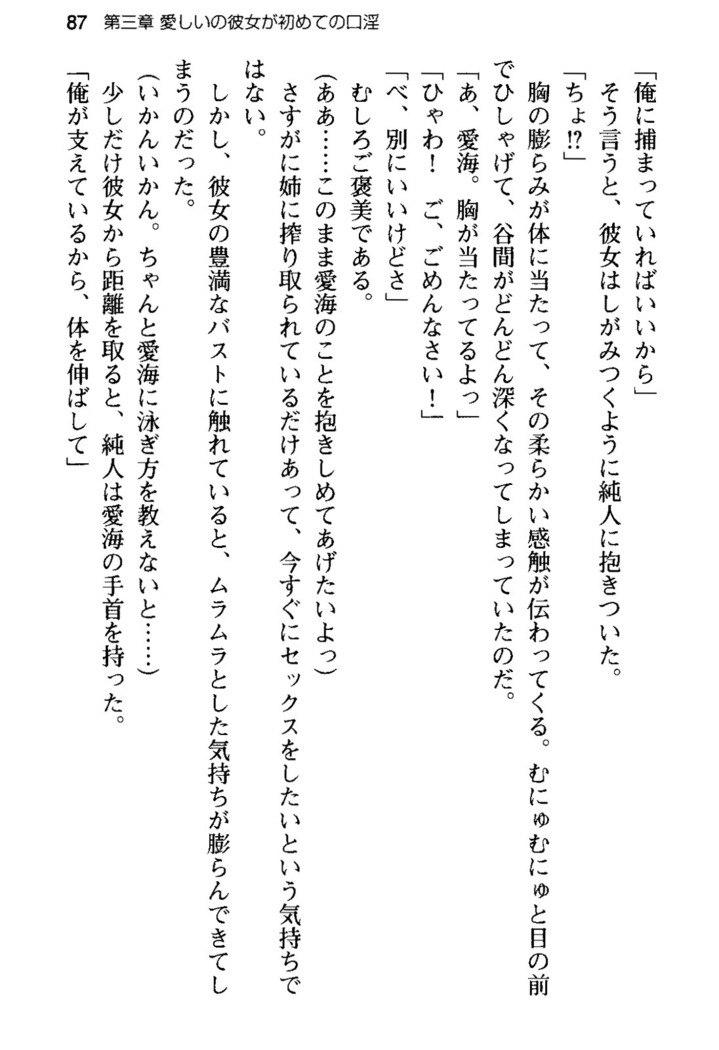 87　第三章　愛しいの彼女が初めての口淫

「俺に捕まっていればいいから」
そう言うと、彼女はしがみつくように純人に抱きついた。
「ちょ!?」
胸の膨らみが体に当たって、その柔らかい感触が伝わってくる。むにゅむにゅと目の前でひしゃげて、谷間がどんどん深くなってしまっていたのだ。
「あ、愛海。胸が当たってるよっ」
「ひゃわ！　ご、ごめんなさい！」
「べ、別にいいけどさ」
むしろご褒美である。
（ああ……このまま愛海のことを抱きしめてあげたいよっ）
さすがに姉に搾り取られているだけあって、今すぐにセックスをしたいという気持ちではない。
しかし、彼女の豊満なバストに触れていると、ムラムラとした気持ちが膨らんできてしまうのだった。
（いかんいかん。ちゃんと愛海に泳ぎ方を教えないと……）
少しだけ彼女から距離を取ると、純人は愛海の手首を持った。
「俺が支えているから、体を伸ばして」